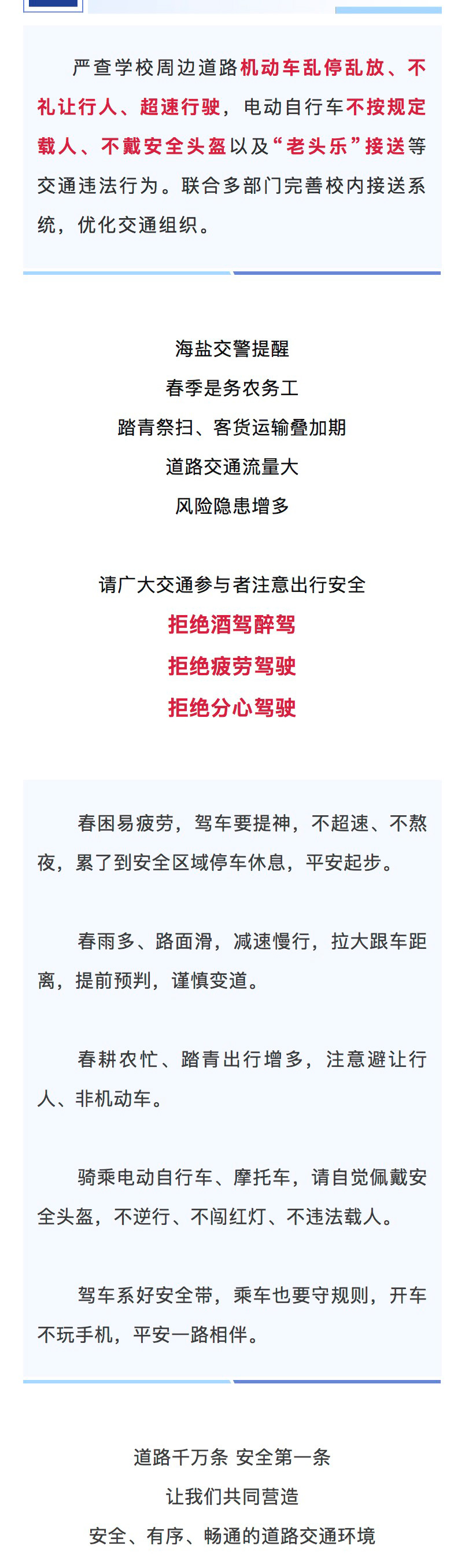 严查学校周边道路机动车乱停乱放、不礼让行人、超速行驶，电动自行车不按规定载人、不戴安全头盔以及“老头乐”接送等交通违法行为。联合多部门完善校内接送系统，优化交通组织。

海盐交警提醒
春季是务农务工
踏青祭扫、客货运输叠加期
道路交通流量大
风险隐患增多

请广大交通参与者注意出行安全
拒绝酒驾醉驾
拒绝疲劳驾驶
拒绝分心驾驶

春困易疲劳，驾车要提神，不超速、不熬夜，累了到安全区域停车休息，平安起步。

春雨多、路面滑，减速慢行，拉大跟车距离，提前预判，谨慎变道。

春耕农忙、踏青出行增多，注意避让行人、非机动车。

骑乘电动自行车、摩托车，请自觉佩戴安全头盔，不逆行、不闯红灯、不违法载人。

驾车系好安全带，乘车也要守规则，开车不玩手机，平安一路相伴。

道路千万条 安全第一条
让我们共同营造
安全、有序、畅通的道路交通环境